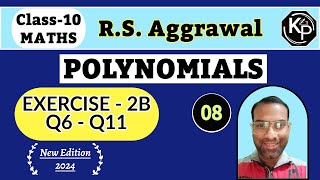 Class-10
MATHS

R.S. Aggrawal

KP

POLYNOMIALS

EXERCISE - 2B
Q6 - Q11

08

New Edition
2024